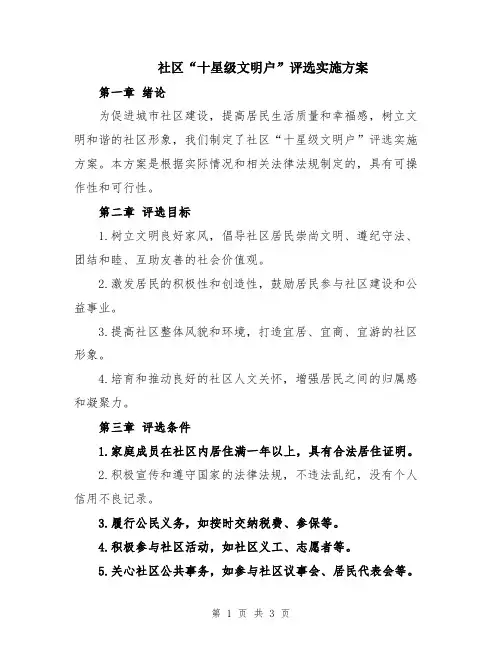 社区“十星级文明户”评选实施方案

第一章 绪论

为促进城市社区建设，提高居民生活质量和幸福感，树立文明和谐的社区形象，我们制定了社区“十星级文明户”评选实施方案。本方案是根据实际情况和相关法律法规制定的，具有可操作性和可行性。

第二章 评选目标

1.树立文明良好家风，倡导社区居民崇尚文明、遵纪守法、团结和睦、互助友善的社会价值观。

2.激发居民的积极性和创造性，鼓励居民参与社区建设和公益事业。

3.提高社区整体风貌和环境，打造宜居、宜商、宜游的社区形象。

4.培育和推动良好的社区人文关怀，增强居民之间的归属感和凝聚力。

第三章 评选条件

1.家庭成员在社区内居住满一年以上，具有合法居住证明。

2.积极宣传和遵守国家的法律法规，不违法乱纪，没有个人信用不良记录。

3.履行公民义务，如按时交纳税费、参保等。

4.积极参与社区活动，如社区义工、志愿者等。

5.关心社区公共事务，如参与社区议事会、居民代表会等。

第 1 页 共 3 页